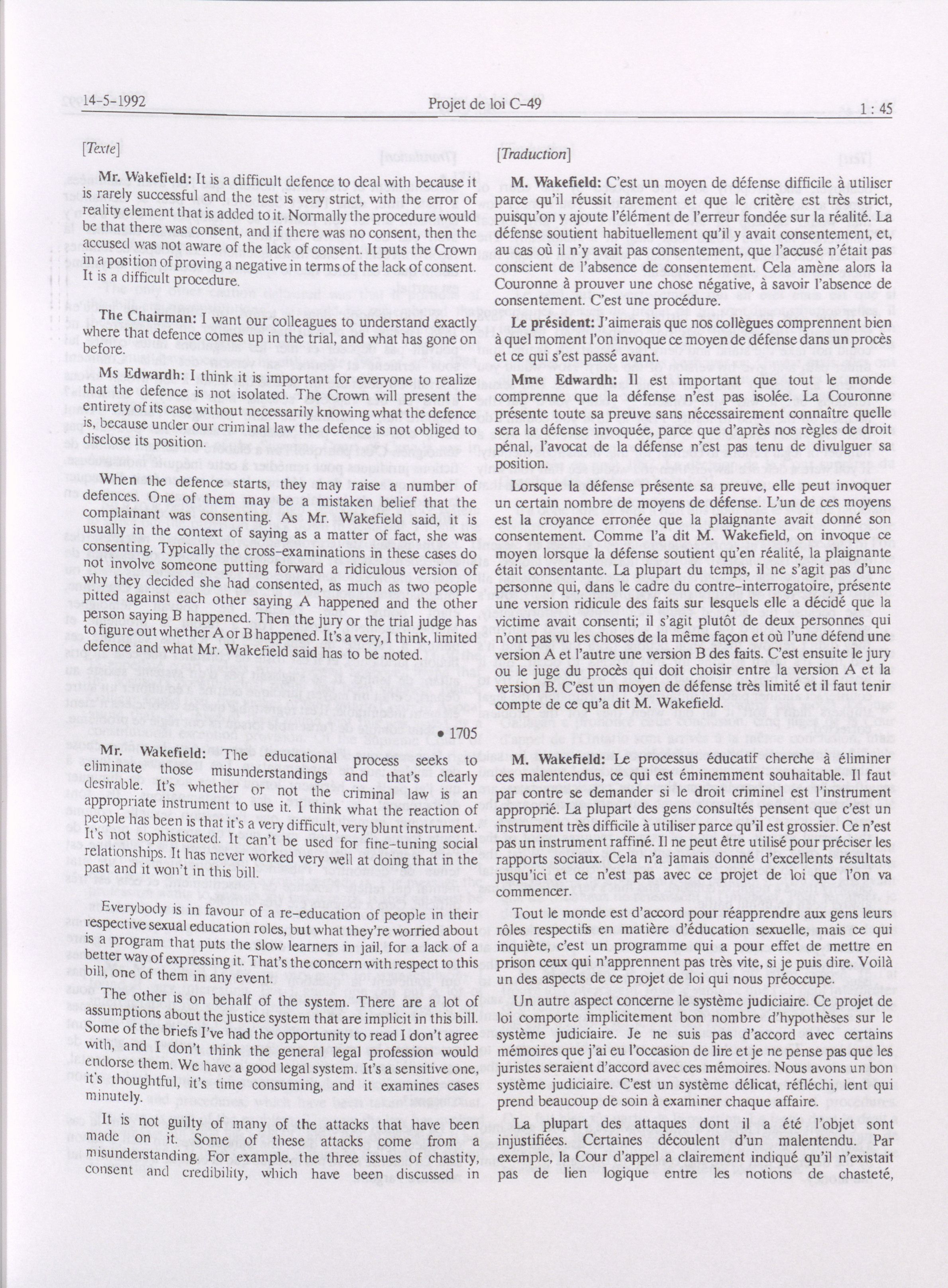 14-5-1992 Projet de loi C-49 1 : 45

[Texte]

Mr. Wakefield: It is a difficult defence to deal with because it is rarely successful and the test is very strict, with the error of reality element that is added to it. Normally the procedure would be that there was consent, and if there was no consent, then the accused was not aware of the lack of consent. It puts the Crown in a position of proving a negative in terms of the lack of consent. It is a difficult procedure.

The Chairman: I want our colleagues to understand exactly where that defence comes up in the trial, and what has gone on before.

Ms Edwardh: I think it is important for everyone to realize that the defence is not isolated. The Crown will present the entirety of its case without necessarily knowing what the defence is, because under our criminal law the defence is not obliged to disclose its position.

When the defence starts, they may raise a number of defences. One of them may be a mistaken belief that the complainant was consenting. As Mr. Wakefield said, it is usually in the context of saying as a matter of fact, she was consenting. Typically the cross-examinations in these cases do not involve someone putting forward a ridiculous version of why they decided she had consented, as much as two people pitted against each other saying A happened and the other person saying B happened. Then the jury or the trial judge has to figure out whether A or B happened. It's a very, I think, limited defence and what Mr. Wakefield said has to be noted.

• 1705

Mr. Wakefield: The educational process seeks to eliminate those misunderstandings and that's clearly desirable. It's whether or not the criminal law is an appropriate instrument to use it. I think what the reaction of people has been is that it's a very difficult, very blunt instrument. It's not sophisticated. It can't be used for fine-tuning social relationships. It has never worked very well at doing that in the past and it won't in this bill.

Everybody is in favour of a re-education of people in their respective sexual education roles, but what they're worried about is a program that puts the slow learners in jail, for a lack of a better way of expressing it. That's the concern with respect to this bill, one of them in any event.

The other is on behalf of the system. There are a lot of assumptions about the justice system that are implicit in this bill. Some of the briefs I've had the opportunity to read I don't agree with, and I don't think the general legal profession would endorse them. We have a good legal system. It's a sensitive one, it's thoughtful, it's time consuming, and it examines cases minutely.

It is not guilty of many of the attacks that have been made on it. Some of these attacks come from a misunderstanding. For example, the three issues of chastity, consent and credibility, which have been discussed in

[Traduction]

M. Wakefield: C'est un moyen de défense difficile à utiliser parce qu'il réussit rarement et que le critère est très strict, puisqu'on y ajoute l'élément de l'erreur fondée sur la réalité. La défense soutient habituellement qu'il y avait consentement, et, au cas où il n'y avait pas consentement, que l'accusé n'était pas conscient de l'absence de consentement. Cela amène alors la Couronne à prouver une chose négative, à savoir l'absence de consentement. C'est une procédure.

Le président: J'aimerais que nos collègues comprennent bien à quel moment l'on invoque ce moyen de défense dans un procès et ce qui s'est passé avant.

Mme Edwardh: Il est important que tout le monde comprenne que la défense n'est pas isolée. La Couronne présente toute sa preuve sans nécessairement connaître quelle sera la défense invoquée, parce que d'après nos règles de droit pénal, l'avocat de la défense n'est pas tenu de divulguer sa position.

Lorsque la défense présente sa preuve, elle peut invoquer un certain nombre de moyens de défense. L'un de ces moyens est la croyance erronée que la plaignante avait donné son consentement. Comme l'a dit M. Wakefield, on invoque ce moyen lorsque la défense soutient qu'en réalité, la plaignante était consentante. La plupart du temps, il ne s'agit pas d'une personne qui, dans le cadre du contre-interrogatoire, présente une version ridicule des faits sur lesquels elle a décidé que la victime avait consenti; il s'agit plutôt de deux personnes qui n'ont pas vu les choses de la même façon et où l'une défend une version A et l'autre une version B des faits. C'est ensuite le jury ou le juge du procès qui doit choisir entre la version A et la version B. C'est un moyen de défense très limité et il faut tenir compte de ce qu'a dit M. Wakefield.

M. Wakefield: Le processus éducatif cherche à éliminer ces malentendus, ce qui est éminemment souhaitable. Il faut par contre se demander si le droit criminel est l'instrument approprié. La plupart des gens consultés pensent que c'est un instrument très difficile à utiliser parce qu'il est grossier. Ce n'est pas un instrument raffiné. Il ne peut être utilisé pour préciser les rapports sociaux. Cela n'a jamais donné d'excellents résultats jusqu'ici et ce n'est pas avec ce projet de loi que l'on va commencer.

Tout le monde est d'accord pour réapprendre aux gens leurs rôles respectifs en matière d'éducation sexuelle, mais ce qui inquiète, c'est un programme qui a pour effet de mettre en prison ceux qui n'apprennent pas très vite, si je puis dire. Voilà un des aspects de ce projet de loi qui nous préoccupe.

Un autre aspect concerne le système judiciaire. Ce projet de loi comporte implicitement bon nombre d'hypothèses sur le système judiciaire. Je ne suis pas d'accord avec certains mémoires que j'ai eu l'occasion de lire et je ne pense pas que les juristes seraient d'accord avec ces mémoires. Nous avons un bon système judiciaire. C'est un système délicat, réfléchi, lent qui prend beaucoup de soin à examiner chaque affaire.

La plupart des attaques dont il a été l'objet sont injustifiées. Certaines découlent d'un malentendu. Par exemple, la Cour d'appel a clairement indiqué qu'il n'existait pas de lien logique entre les notions de chasteté,